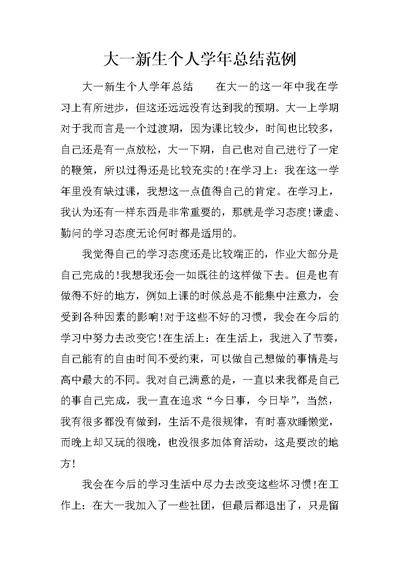 大一新生个人学年总结范例

大一新生个人学年总结　　在大一的这一年中我在学习上有所进步，但这还远远没有达到我的预期。大一上学期对于我而言是一个过渡期，因为课比较少，时间也比较多，自己还是有一点放松，大一下期，自己也对自己进行了一定的鞭策，所以过得还是比较充实的!在学习上：我在这一学年里没有缺过课，我想这一点值得自己的肯定。在学习上，我认为还有一样东西是非常重要的，那就是学习态度!谦虚、勤问的学习态度无论何时都是适用的。

我觉得自己的学习态度还是比较端正的，作业大部分是自己完成的!我想我还会一如既往的这样做下去。但是也有做得不好的地方，例如上课的时候总是不能集中注意力，会受到各种因素的影响!对于这些不好的习惯，我会在今后的学习中努力去改变它!在生活上：在生活上，我进入了节奏，自己能有的自由时间不受约束，可以做自己想做的事情是与高中最大的不同。我对自己满意的是，一直以来我都是自己的事自己完成，我一直在追求“今日事，今日毕”，当然，我有很多都没有做到，生活不是很规律，有时喜欢睡懒觉，而晚上却又玩的很晚，也没很多加体育活动，这是要改的地方!

我会在今后的学习生活中尽力去改变这些坏习惯!在工作上：在大一我加入了一些社团，但最后都退出了，只是留